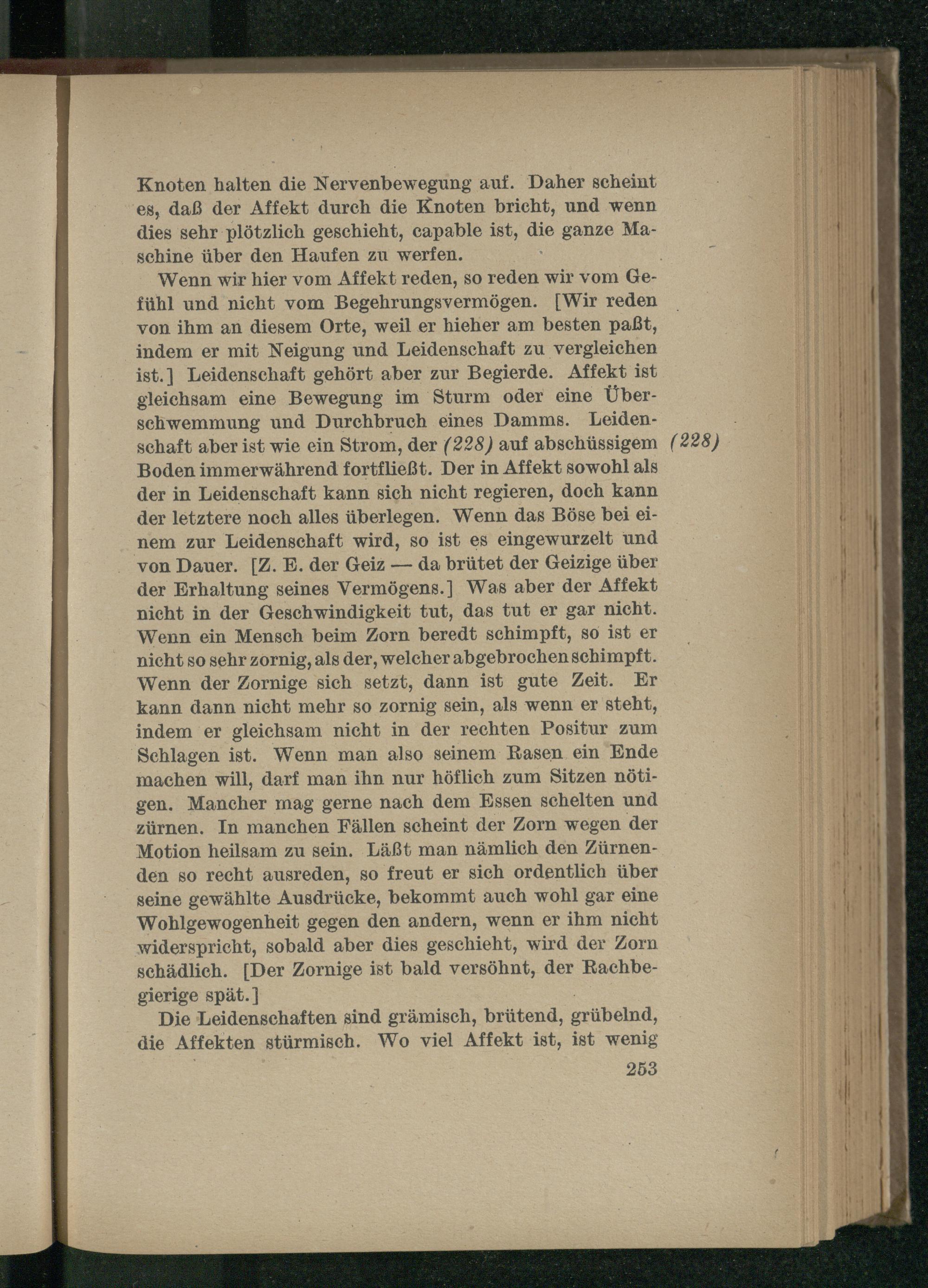 Knoten halten die Nervenbewegung auf. Daher scheint es, daß der Affekt durch die Knoten bricht, und wenn dies sehr plötzlich geschieht, capable ist, die ganze Maschine über den Haufen zu werfen.

Wenn wir hier vom Affekt reden, so reden wir vom Gefühl und nicht vom Begehrungsvermögen. [Wir reden von ihm an diesem Orte, weil er hieher am besten paßt, indem er mit Neigung und Leidenschaft zu vergleichen ist.] Leidenschaft gehört aber zur Begierde. Affekt ist gleichsam eine Bewegung im Sturm oder eine Überschwemmung und Durchbruch eines Damms. Leidenschaft aber ist wie ein Strom, der (228) auf abschüssigem Boden immerwährend fortfließt. Der in Affekt sowohl als der in Leidenschaft kann sich nicht regieren, doch kann der letztere noch alles überlegen. Wenn das Böse bei einem zur Leidenschaft wird, so ist es eingewurzelt und von Dauer. [Z. E. der Geiz — da brütet der Geizige über der Erhaltung seines Vermögens.] Was aber der Affekt nicht in der Geschwindigkeit tut, das tut er gar nicht. Wenn ein Mensch beim Zorn beredt schimpft, so ist er nicht so sehr zornig, als der, welcher abgebrochen schimpft. Wenn der Zornige sich setzt, dann ist gute Zeit. Er kann dann nicht mehr so zornig sein, als wenn er steht, indem er gleichsam nicht in der rechten Positur zum Schlagen ist. Wenn man also seinem Rasen ein Ende machen will, darf man ihn nur höflich zum Sitzen nötigen. Mancher mag gerne nach dem Essen schelten und zürnen. In manchen Fällen scheint der Zorn wegen der Motion heilsam zu sein. Läßt man nämlich den Zürnenden so recht ausreden, so freut er sich ordentlich über seine gewählte Ausdrücke, bekommt auch wohl gar eine Wohlgewogenheit gegen den andern, wenn er ihm nicht widerspricht, sobald aber dies geschieht, wird der Zorn schädlich. [Der Zornige ist bald versöhnt, der Rachbegierige spät.]

Die Leidenschaften sind grämisch, brütend, grübelnd, die Affekten stürmisch. Wo viel Affekt ist, ist wenig

(228)

253